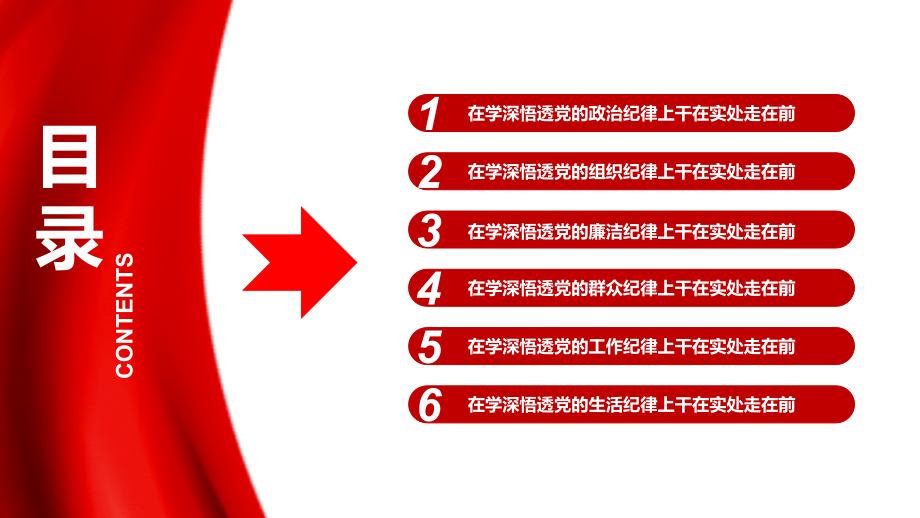 目录

CONTENTS

1 在学深悟透党的政治纪律上干在实处走在前

2 在学深悟透党的组织纪律上干在实处走在前

3 在学深悟透党的廉洁纪律上干在实处走在前

4 在学深悟透党的群众纪律上干在实处走在前

5 在学深悟透党的工作纪律上干在实处走在前

6 在学深悟透党的生活纪律上干在实处走在前